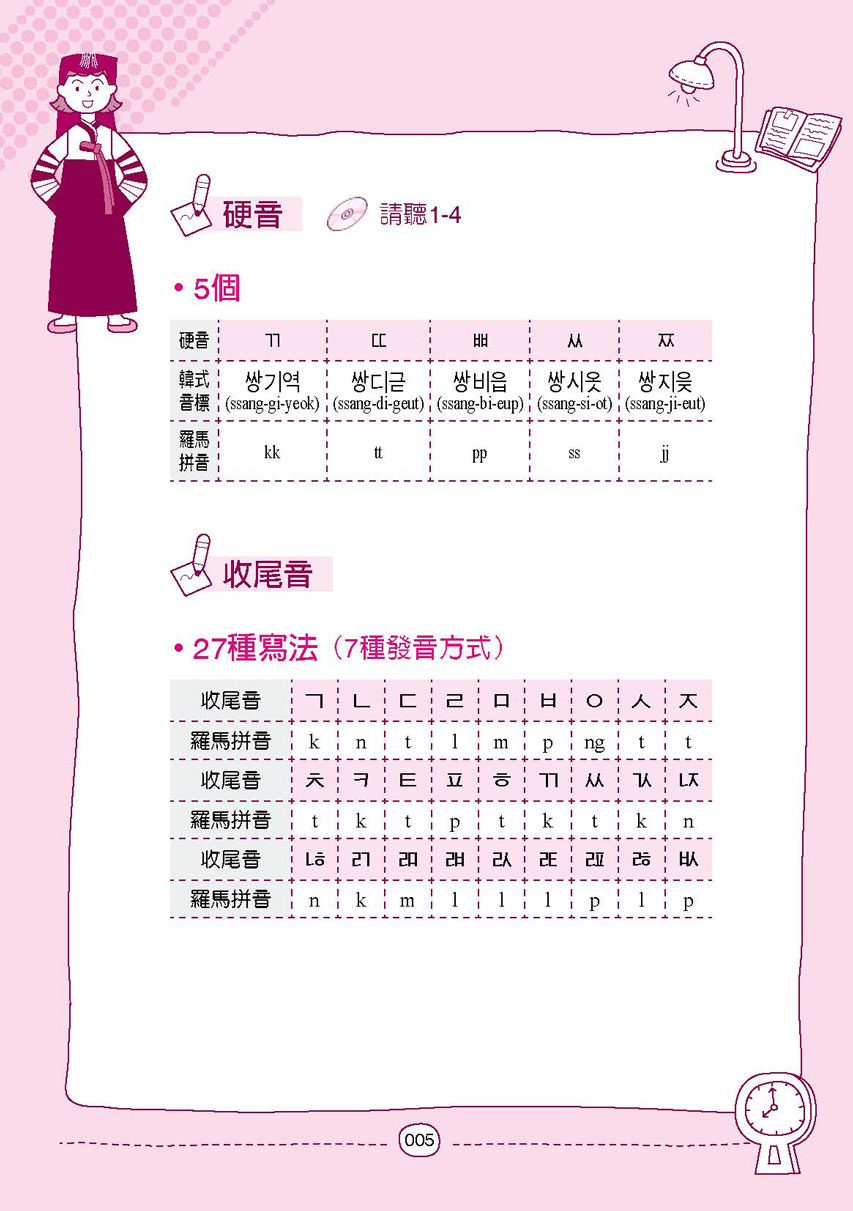 硬音 請聽1-4

• 5個

| 硬音 | ㄲ | ㄸ | ㅃ | ㅆ | ㅉ |
|---|---|---|---|---|---|
| 韓式音標 | 쌍기역 (ssang-gi-yeok) | 쌍디귿 (ssang-di-geut) | 쌍비읍 (ssang-bi-eup) | 쌍시옷 (ssang-si-ot) | 쌍지읒 (ssang-ji-eut) |
| 羅馬拼音 | kk | tt | pp | ss | jj |

收尾音

• 27種寫法（7種發音方式）

| 收尾音 | ㄱ | ㄴ | ㄷ | ㄹ | ㅁ | ㅂ | ㅇ | ㅅ | ㅈ |
|---|---|---|---|---|---|---|---|---|---|
| 羅馬拼音 | k | n | t | l | m | p | ng | t | t |
| 收尾音 | ㅊ | ㅋ | ㅌ | ㅍ | ㅎ | ㄲ | ㅆ | ㄳ | ㄵ |
| 羅馬拼音 | t | k | t | p | t | k | t | k | n |
| 收尾音 | ㄶ | ㄺ | ㄻ | ㄼ | ㄽ | ㄾ | ㄿ | ㅀ | ㅄ |
| 羅馬拼音 | n | k | m | l | l | l | p | l | p |

005